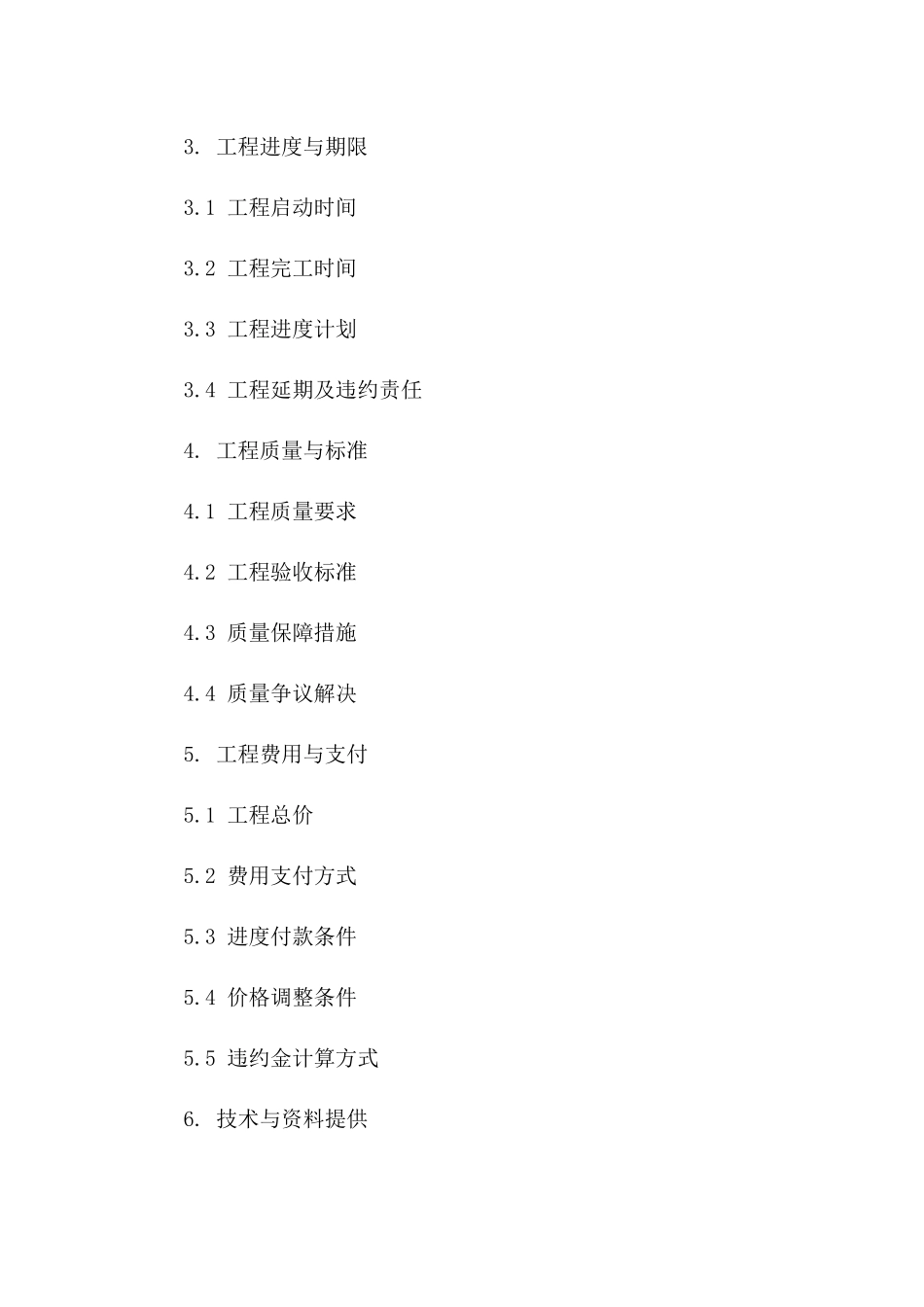 3. 工程进度与期限

3.1 工程启动时间

3.2 工程完工时间

3.3 工程进度计划

3.4 工程延期及违约责任

4. 工程质量与标准

4.1 工程质量要求

4.2 工程验收标准

4.3 质量保障措施

4.4 质量争议解决

5. 工程费用与支付

5.1 工程总价

5.2 费用支付方式

5.3 进度付款条件

5.4 价格调整条件

5.5 违约金计算方式

6. 技术与资料提供